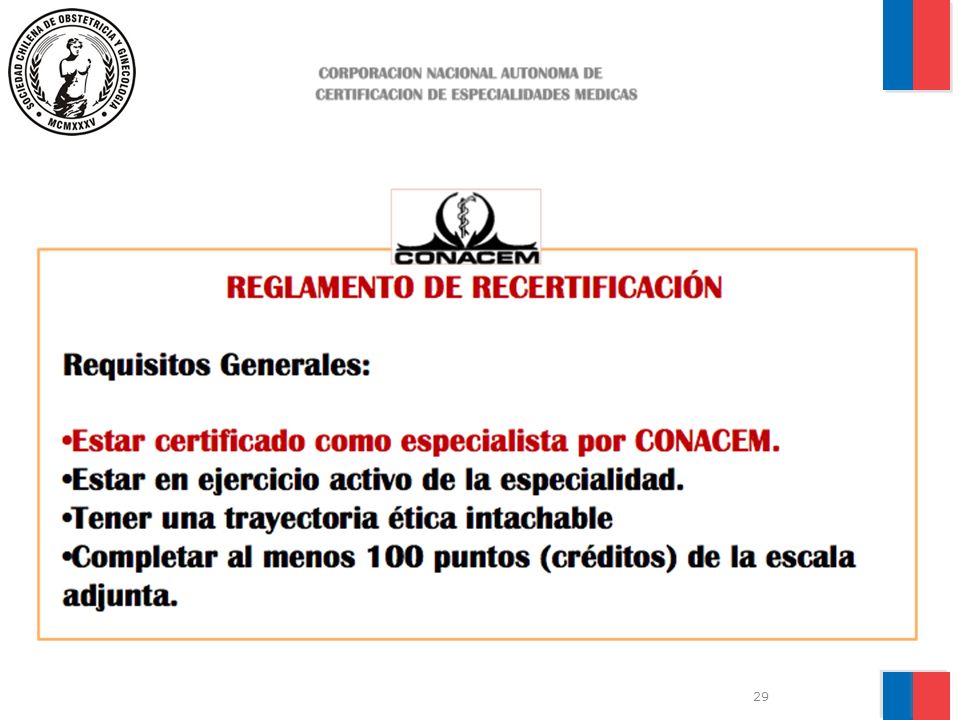 SOCIEDAD CHILENA DE OBSTETRICIA Y GINECOLOGIA
MCMXXXV

CORPORACION NACIONAL AUTONOMA DE
CERTIFICACION DE ESPECIALIDADES MEDICAS

CONACEM

REGLAMENTO DE RECERTIFICACIÓN

Requisitos Generales:

•Estar certificado como especialista por CONACEM.
•Estar en ejercicio activo de la especialidad.
•Tener una trayectoria ética intachable
•Completar al menos 100 puntos (créditos) de la escala adjunta.

29